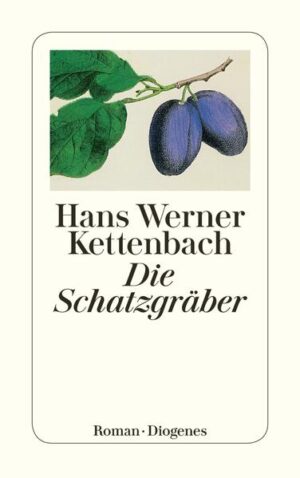 Hans Werner Kettenbach
Die Schatzgräber

Roman · Diogenes